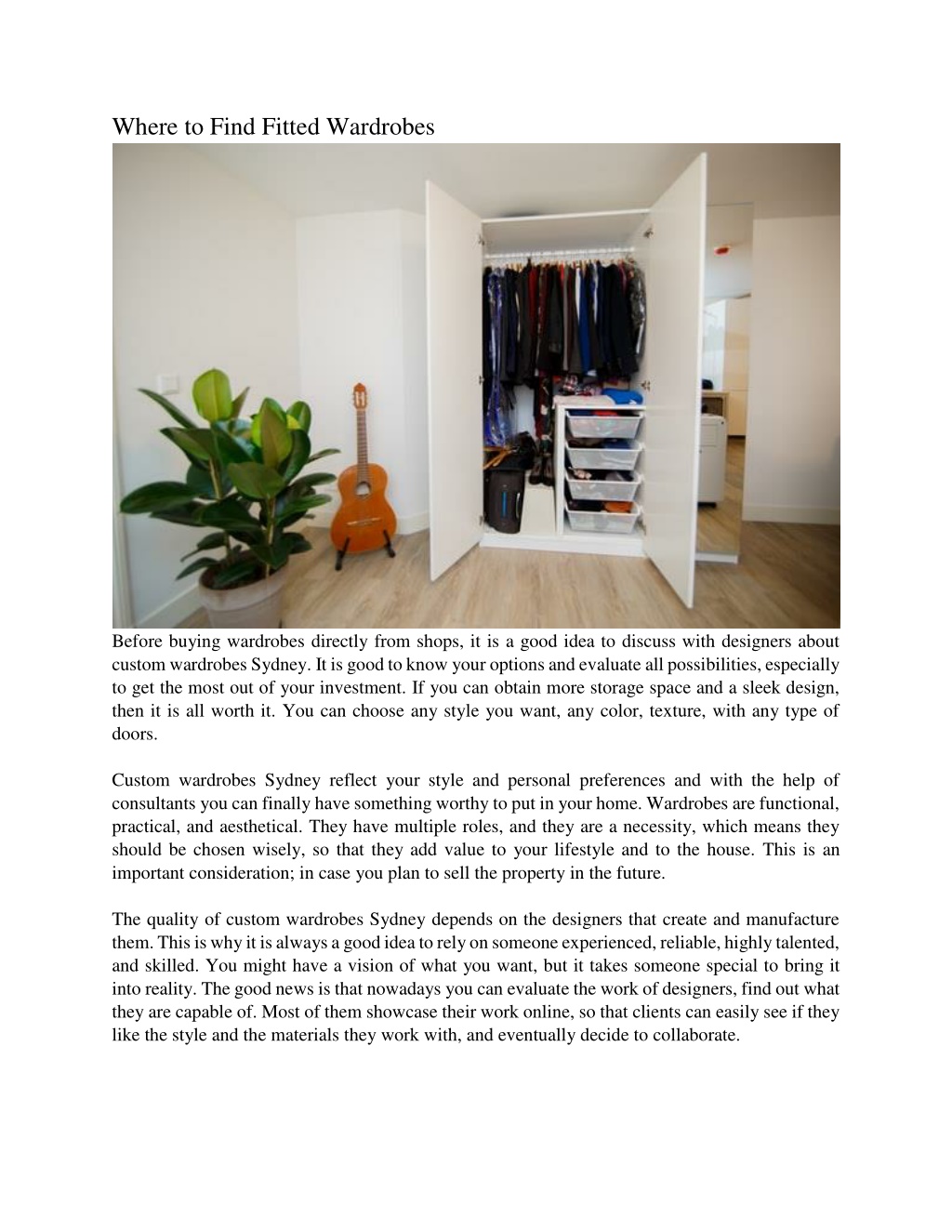 Where to Find Fitted Wardrobes

Before buying wardrobes directly from shops, it is a good idea to discuss with designers about custom wardrobes Sydney. It is good to know your options and evaluate all possibilities, especially to get the most out of your investment. If you can obtain more storage space and a sleek design, then it is all worth it. You can choose any style you want, any color, texture, with any type of doors.

Custom wardrobes Sydney reflect your style and personal preferences and with the help of consultants you can finally have something worthy to put in your home. Wardrobes are functional, practical, and aesthetical. They have multiple roles, and they are a necessity, which means they should be chosen wisely, so that they add value to your lifestyle and to the house. This is an important consideration; in case you plan to sell the property in the future.

The quality of custom wardrobes Sydney depends on the designers that create and manufacture them. This is why it is always a good idea to rely on someone experienced, reliable, highly talented, and skilled. You might have a vision of what you want, but it takes someone special to bring it into reality. The good news is that nowadays you can evaluate the work of designers, find out what they are capable of. Most of them showcase their work online, so that clients can easily see if they like the style and the materials they work with, and eventually decide to collaborate.